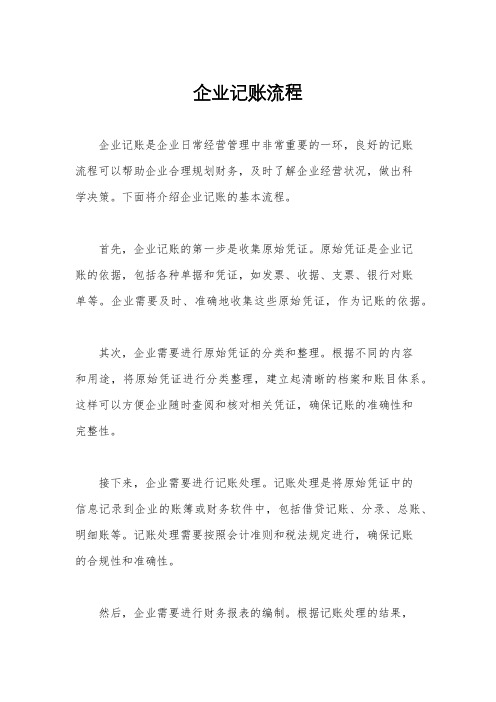 企业记账流程

企业记账是企业日常经营管理中非常重要的一环，良好的记账流程可以帮助企业合理规划财务，及时了解企业经营状况，做出科学决策。下面将介绍企业记账的基本流程。

首先，企业记账的第一步是收集原始凭证。原始凭证是企业记账的依据，包括各种单据和凭证，如发票、收据、支票、银行对账单等。企业需要及时、准确地收集这些原始凭证，作为记账的依据。

其次，企业需要进行原始凭证的分类和整理。根据不同的内容和用途，将原始凭证进行分类整理，建立起清晰的档案和账目体系。这样可以方便企业随时查阅和核对相关凭证，确保记账的准确性和完整性。

接下来，企业需要进行记账处理。记账处理是将原始凭证中的信息记录到企业的账簿或财务软件中，包括借贷记账、分录、总账、明细账等。记账处理需要按照会计准则和税法规定进行，确保记账的合规性和准确性。

然后，企业需要进行财务报表的编制。根据记账处理的结果，